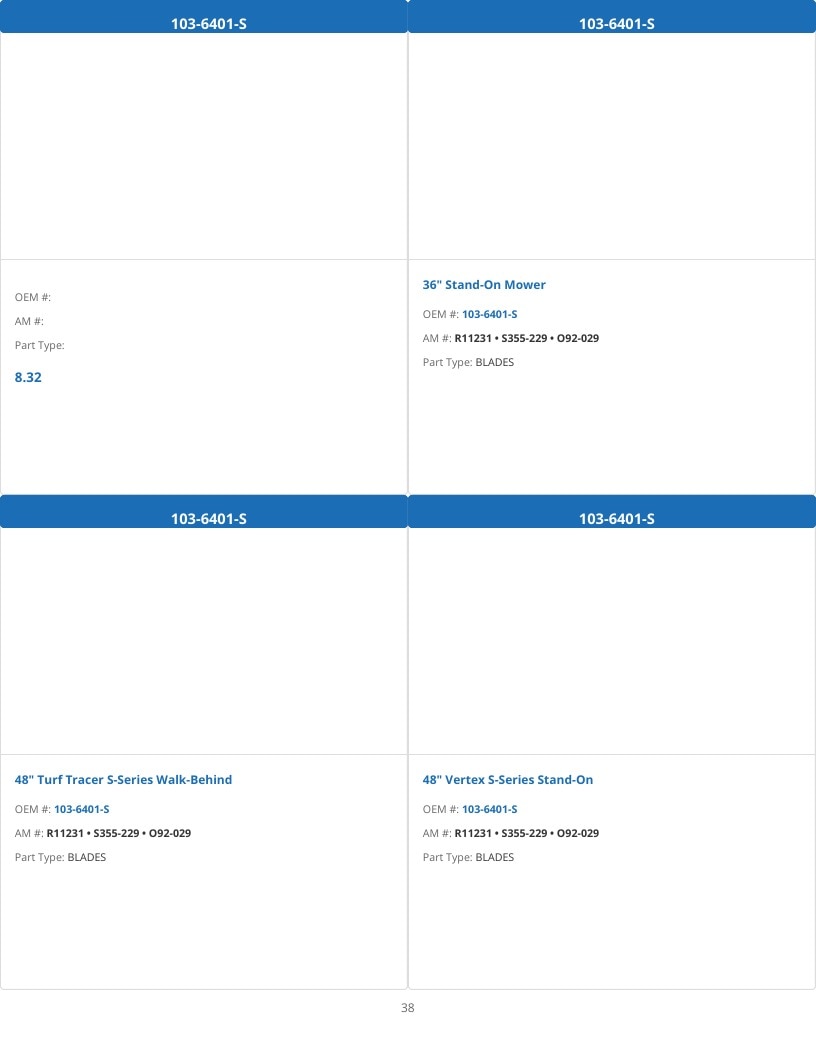 103-6401-S

OEM #:

AM #:

Part Type:

8.32

103-6401-S

36" Stand-On Mower

OEM #: 103-6401-S

AM #: R11231 • S355-229 • O92-029

Part Type: BLADES

103-6401-S

48" Turf Tracer S-Series Walk-Behind

OEM #: 103-6401-S

AM #: R11231 • S355-229 • O92-029

Part Type: BLADES

103-6401-S

48" Vertex S-Series Stand-On

OEM #: 103-6401-S

AM #: R11231 • S355-229 • O92-029

Part Type: BLADES

38